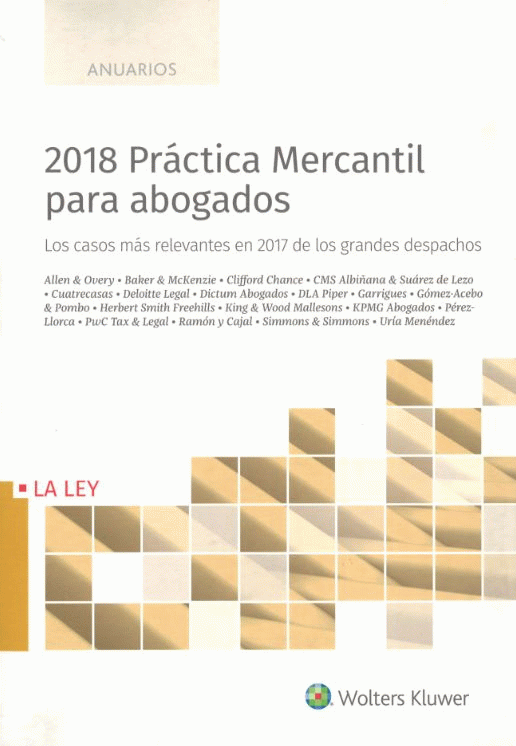 ANUARIOS

2018 Práctica Mercantil para abogados

Los casos más relevantes en 2017 de los grandes despachos

Allen & Overy • Baker & McKenzie • Clifford Chance • CMS Albiñana & Suárez de Lezo • Cuatrecasas • Deloitte Legal • Dictum Abogados • DLA Piper • Garrigues • Gómez-Acebo & Pombo • Herbert Smith Freehills • King & Wood Mallesons • KPMG Abogados • Pérez-Llorca • PwC Tax & Legal • Ramón y Cajal • Simmons & Simmons • Uría Menéndez

LA LEY

Wolters Kluwer